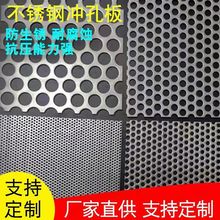 不锈钢冲孔板

防生锈 耐腐蚀
抗压能力强

支持
定制

厂家直供 支持定制